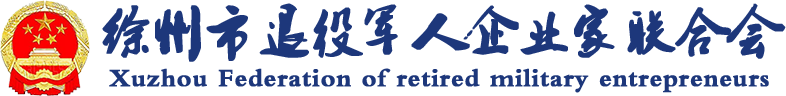 徐州市退役军人企业家联合会
Xuzhou Federation of retired military entrepreneurs